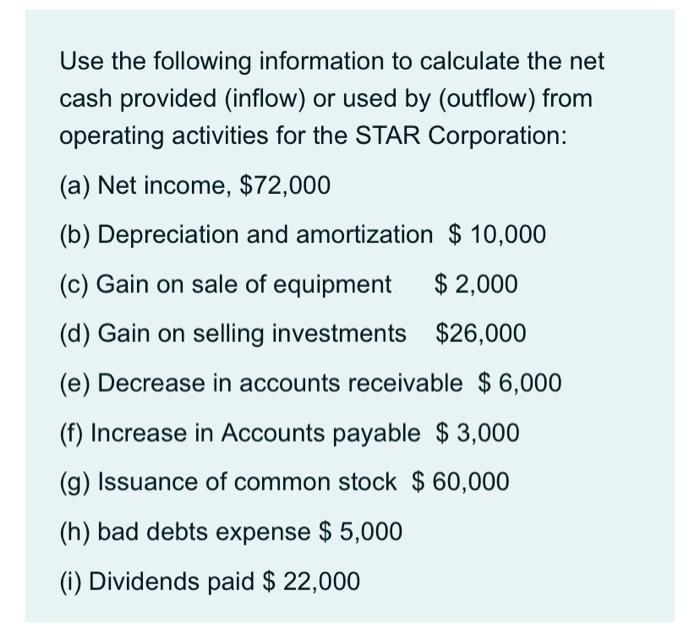 Use the following information to calculate the net cash provided (inflow) or used by (outflow) from operating activities for the STAR Corporation:

(a) Net income, \$72,000

(b) Depreciation and amortization \$ 10,000

(c) Gain on sale of equipment \$ 2,000

(d) Gain on selling investments \$26,000

(e) Decrease in accounts receivable \$ 6,000

(f) Increase in Accounts payable \$ 3,000

(g) Issuance of common stock \$ 60,000

(h) bad debts expense \$ 5,000

(i) Dividends paid \$ 22,000